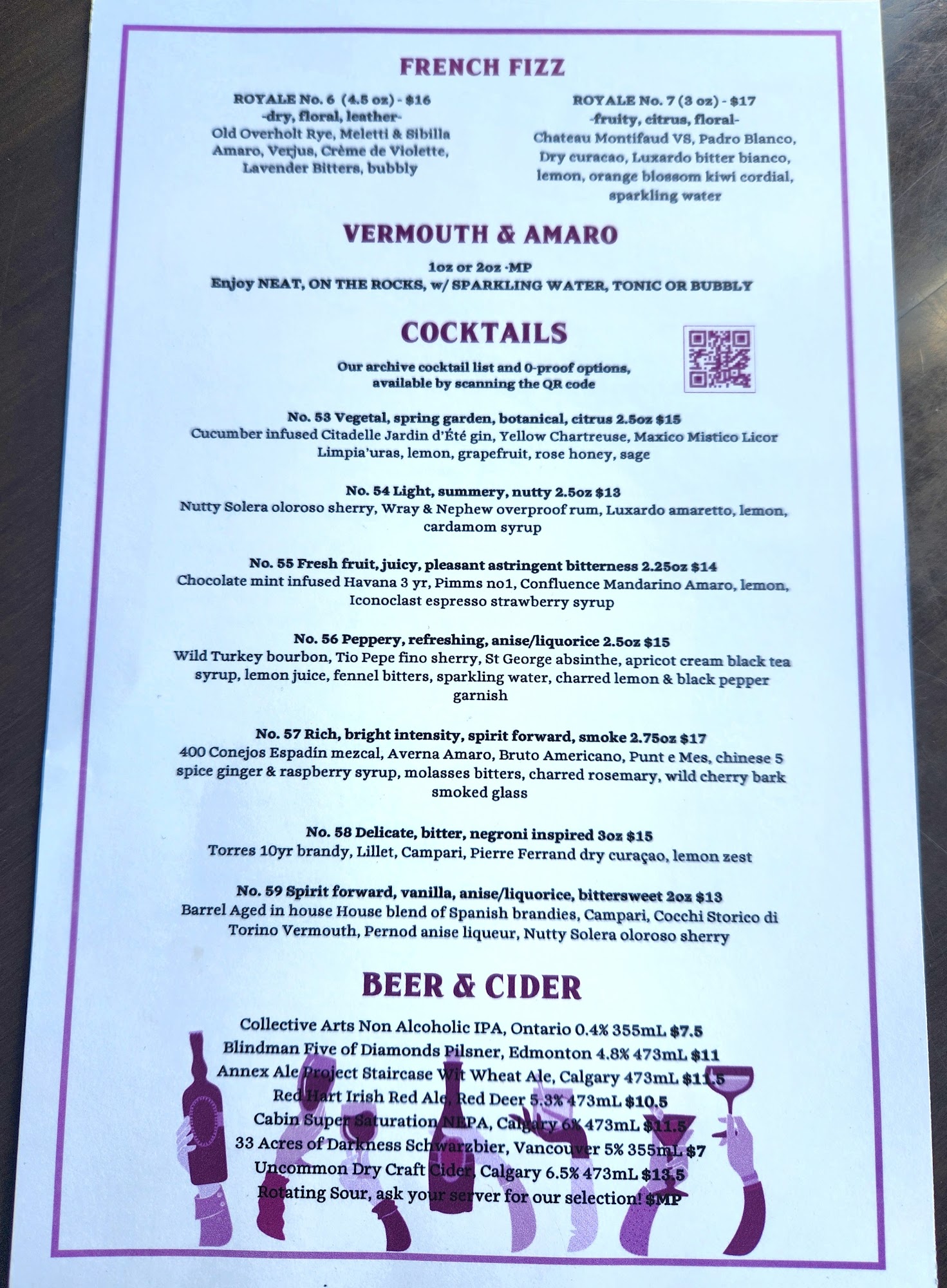 FRENCH FIZZ

ROYALE No. 6 (4.5 oz) - $16
-dry, floral, leather-
Old Overholt Rye, Meletti & Sibilla Amaro, Verjus, Crème de Violette, Lavender Bitters, bubbly

ROYALE No. 7 (3 oz) - $17
-fruity, citrus, floral-
Chateau Montifaud VS, Padro Blanco, Dry curacao, Luxardo bitter bianco, lemon, orange blossom kiwi cordial, sparkling water

VERMOUTH & AMARO

1oz or 2oz -MP
Enjoy NEAT, ON THE ROCKS, w/ SPARKLING WATER, TONIC OR BUBBLY

COCKTAILS

Our archive cocktail list and 0-proof options, available by scanning the QR code

No. 53 Vegetal, spring garden, botanical, citrus 2.5oz $15
Cucumber infused Citadelle Jardin d'Été gin, Yellow Chartreuse, Maxico Mistico Licor Limpia'uras, lemon, grapefruit, rose honey, sage

No. 54 Light, summery, nutty 2.5oz $13
Nutty Solera oloroso sherry, Wray & Nephew overproof rum, Luxardo amaretto, lemon, cardamom syrup

No. 55 Fresh fruit, juicy, pleasant astringent bitterness 2.25oz $14
Chocolate mint infused Havana 3 yr, Pimms no1, Confluence Mandarino Amaro, lemon, Iconoclast espresso strawberry syrup

No. 56 Peppery, refreshing, anise/liquorice 2.5oz $15
Wild Turkey bourbon, Tio Pepe fino sherry, St George absinthe, apricot cream black tea syrup, lemon juice, fennel bitters, sparkling water, charred lemon & black pepper garnish

No. 57 Rich, bright intensity, spirit forward, smoke 2.75oz $17
400 Conejos Espadín mezcal, Averna Amaro, Bruto Americano, Punt e Mes, chinese 5 spice ginger & raspberry syrup, molasses bitters, charred rosemary, wild cherry bark smoked glass

No. 58 Delicate, bitter, negroni inspired 3oz $15
Torres 10yr brandy, Lillet, Campari, Pierre Ferrand dry curaçao, lemon zest

No. 59 Spirit forward, vanilla, anise/liquorice, bittersweet 2oz $13
Barrel Aged in house House blend of Spanish brandies, Campari, Cocchi Storico di Torino Vermouth, Pernod anise liqueur, Nutty Solera oloroso sherry

BEER & CIDER

Collective Arts Non Alcoholic IPA, Ontario 0.4% 355mL $7.5
Blindman Five of Diamonds Pilsner, Edmonton 4.8% 473mL $11
Annex Ale Project Staircase Wit Wheat Ale, Calgary 473mL $11.5
Red Hart Irish Red Ale, Red Deer 5.3% 473mL $10.5
Cabin Super Saturation NEPA, Calgary 6% 473mL $11.5
33 Acres of Darkness Schwarzbier, Vancouver 5% 355mL $7
Uncommon Dry Craft Cider, Calgary 6.5% 473mL $13.5
Rotating Sour, ask your server for our selection! $MP